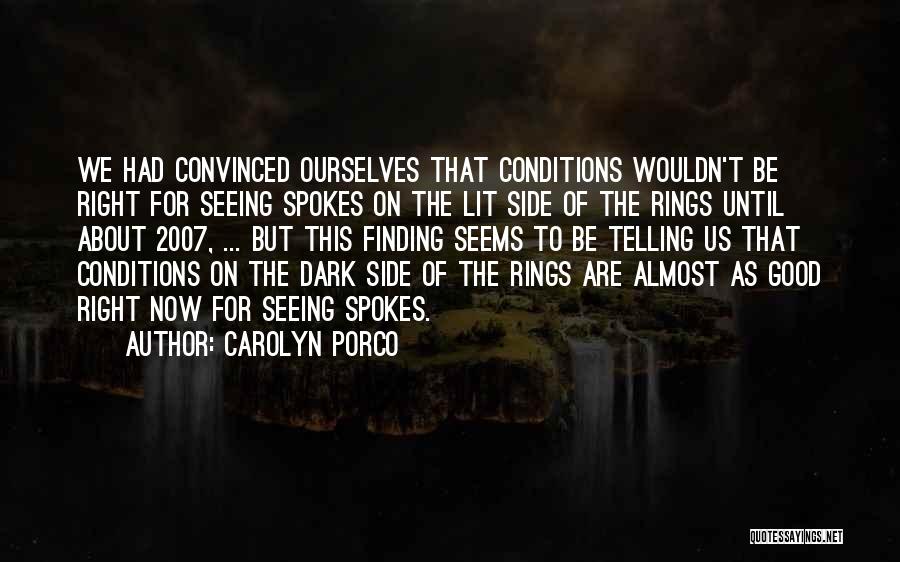 WE HAD CONVINCED OURSELVES THAT CONDITIONS WOULDN'T BE RIGHT FOR SEEING SPOKES ON THE LIT SIDE OF THE RINGS UNTIL ABOUT 2007, ... BUT THIS FINDING SEEMS TO BE TELLING US THAT CONDITIONS ON THE DARK SIDE OF THE RINGS ARE ALMOST AS GOOD RIGHT NOW FOR SEEING SPOKES.

AUTHOR: CAROLYN PORCO

QUOTESSAYINGS.NET